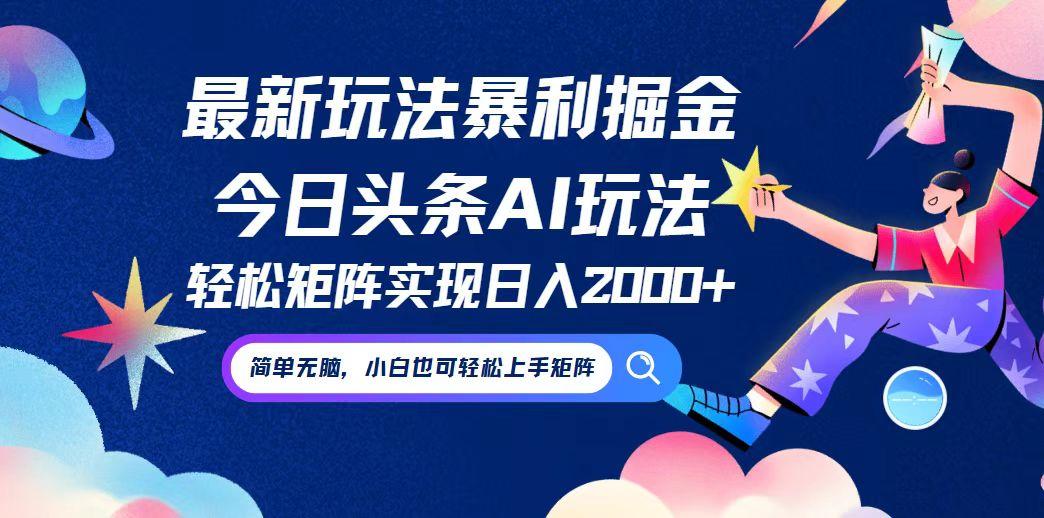 最新玩法暴利掘金
今日头条AI玩法
轻松矩阵实现日入2000+

简单无脑，小白也可轻松上手矩阵